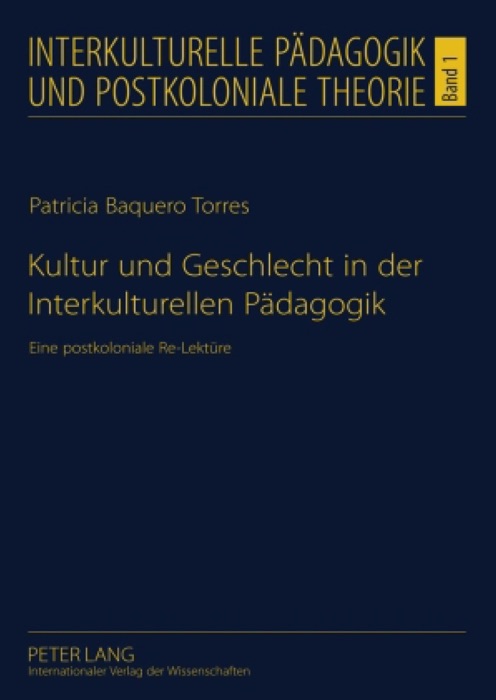 INTERKULTURELLE PÄDAGOGIK UND POSTKOLONIALE THEORIE

Band 1

Patricia Baquero Torres

Kultur und Geschlecht in der Interkulturellen Pädagogik

Eine postkoloniale Re-Lektüre

PETER LANG
Internationaler Verlag der Wissenschaften